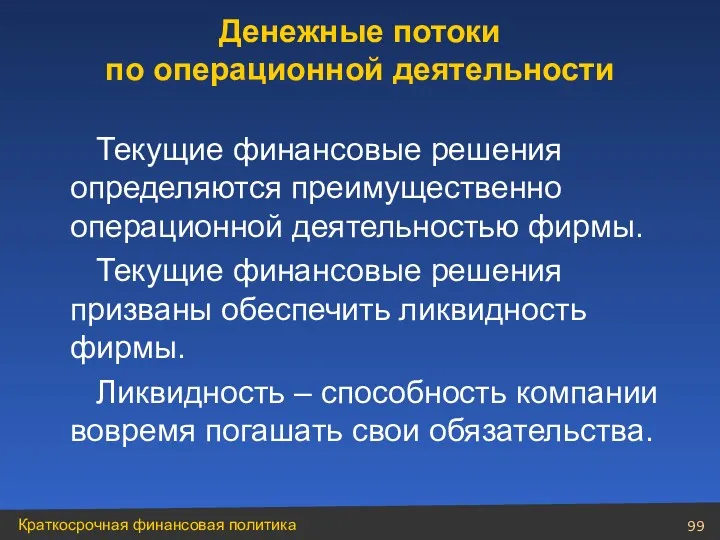 Денежные потоки
по операционной деятельности

Текущие финансовые решения определяются преимущественно операционной деятельностью фирмы.

Текущие финансовые решения призваны обеспечить ликвидность фирмы.

Ликвидность – способность компании вовремя погашать свои обязательства.

Краткосрочная финансовая политика

99